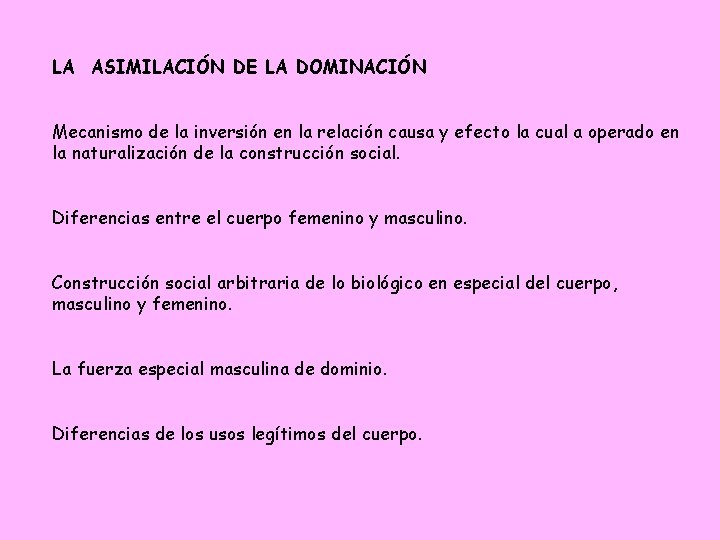 LA ASIMILACIÓN DE LA DOMINACIÓN

Mecanismo de la inversión en la relación causa y efecto la cual a operado en la naturalización de la construcción social.

Diferencias entre el cuerpo femenino y masculino.

Construcción social arbitraria de lo biológico en especial del cuerpo, masculino y femenino.

La fuerza especial masculina de dominio.

Diferencias de los usos legítimos del cuerpo.